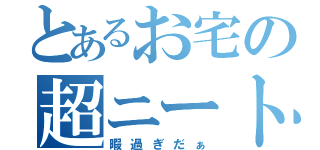 とあるお宅の
超ニート
暇過ぎだぁ